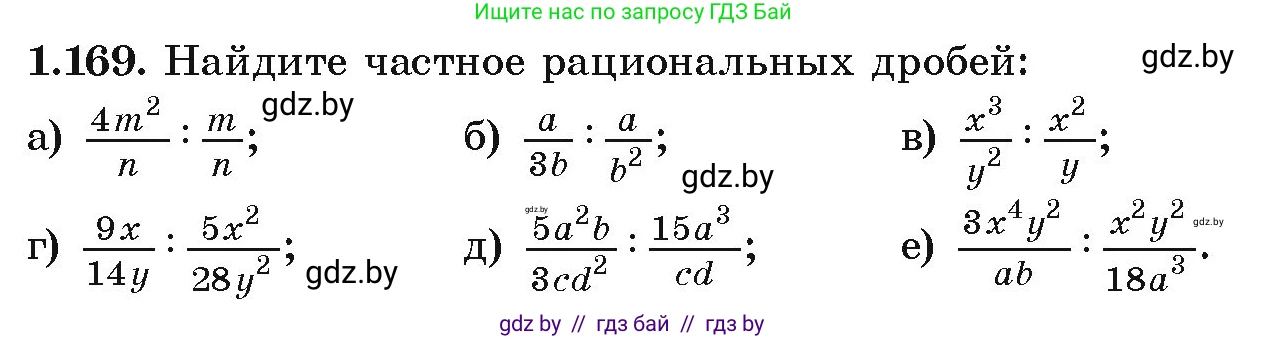 Ищите нас по запросу ГДЗ Бай

**1.169.** Найдите частное рациональных дробей: gdz.by

а) $\frac{4m^2}{n} : \frac{m}{n}$; gdz.by б) $\frac{a}{3b} : \frac{a}{b^2}$; gdz.by в) $\frac{x^3}{y^2} : \frac{x^2}{y}$;

г) $\frac{9x}{14y} : \frac{5x^2}{28y^2}$; gdz.by д) gdz.by $\frac{5a^2b}{3cd^2} : \frac{15a^3}{cd}$; е) $\frac{3x^4y^2}{ab} : \frac{x^2y^2}{18a^3}$. gdz.by

gdz by // гдз бай // гдз by